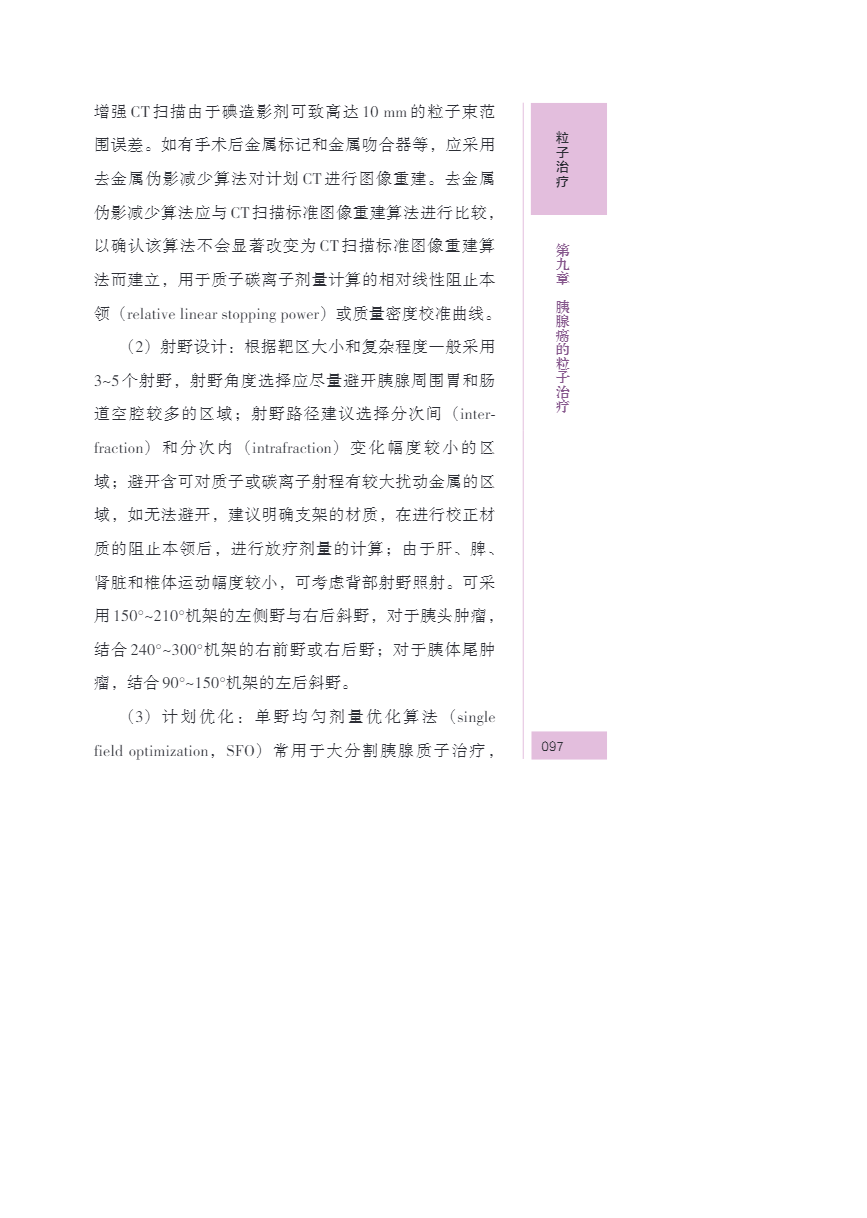 增强CT扫描由于碘造影剂可致高达10 mm的粒子束范围误差。如有手术后金属标记和金属吻合器等，应采用去金属伪影减少算法对计划CT进行图像重建。去金属伪影减少算法应与CT扫描标准图像重建算法进行比较，以确认该算法不会显著改变为CT扫描标准图像重建算法而建立，用于质子碳离子剂量计算的相对线性阻止本领（relative linear stopping power）或质量密度校准曲线。

（2）射野设计：根据靶区大小和复杂程度一般采用3~5个射野，射野角度选择应尽量避开胰腺周围胃和肠道空腔较多的区域；射野路径建议选择分次间（interfraction）和分次内（intrafraction）变化幅度较小的区域；避开含可对质子或碳离子射程有较大扰动金属的区域，如无法避开，建议明确支架的材质，在进行校正材质的阻止本领后，进行放疗剂量的计算；由于肝、脾、肾脏和椎体运动幅度较小，可考虑背部射野照射。可采用150°~210°机架的左侧野与右后斜野，对于胰头肿瘤，结合240°~300°机架的右前野或右后野；对于胰体尾肿瘤，结合90°~150°机架的左后斜野。

（3）计划优化：单野均匀剂量优化算法（single field optimization，SFO）常用于大分割胰腺质子治疗，

粒子治疗

第九章 胰腺癌的粒子治疗

097